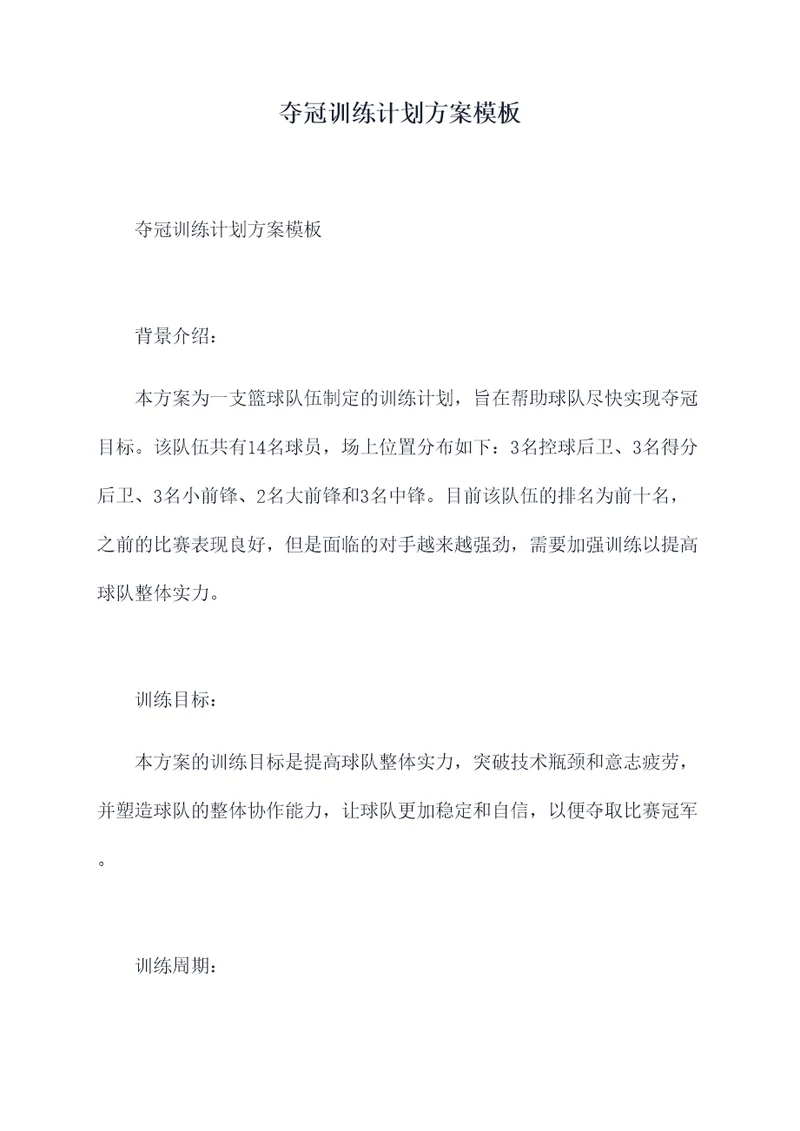 夺冠训练计划方案模板

夺冠训练计划方案模板

背景介绍：

本方案为一支篮球队伍制定的训练计划，旨在帮助球队尽快实现夺冠目标。该队伍共有14名球员，场上位置分布如下：3名控球后卫、3名得分后卫、3名小前锋、2名大前锋和3名中锋。目前该队伍的排名为前十名，之前的比赛表现良好，但是面临的对手越来越强劲，需要加强训练以提高球队整体实力。

训练目标：

本方案的训练目标是提高球队整体实力，突破技术瓶颈和意志疲劳，并塑造球队的整体协作能力，让球队更加稳定和自信，以便夺取比赛冠军。

训练周期：